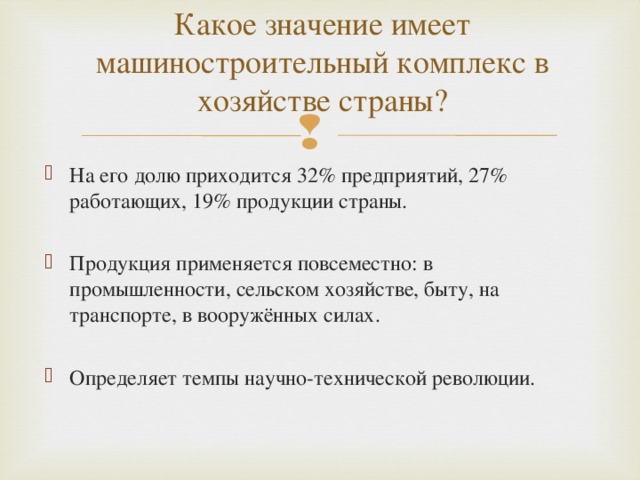 Какое значение имеет машиностроительный комплекс в хозяйстве страны?

На его долю приходится 32% предприятий, 27% работающих, 19% продукции страны.

Продукция применяется повсеместно: в промышленности, сельском хозяйстве, быту, на транспорте, в вооружённых силах.

Определяет темпы научно-технической революции.